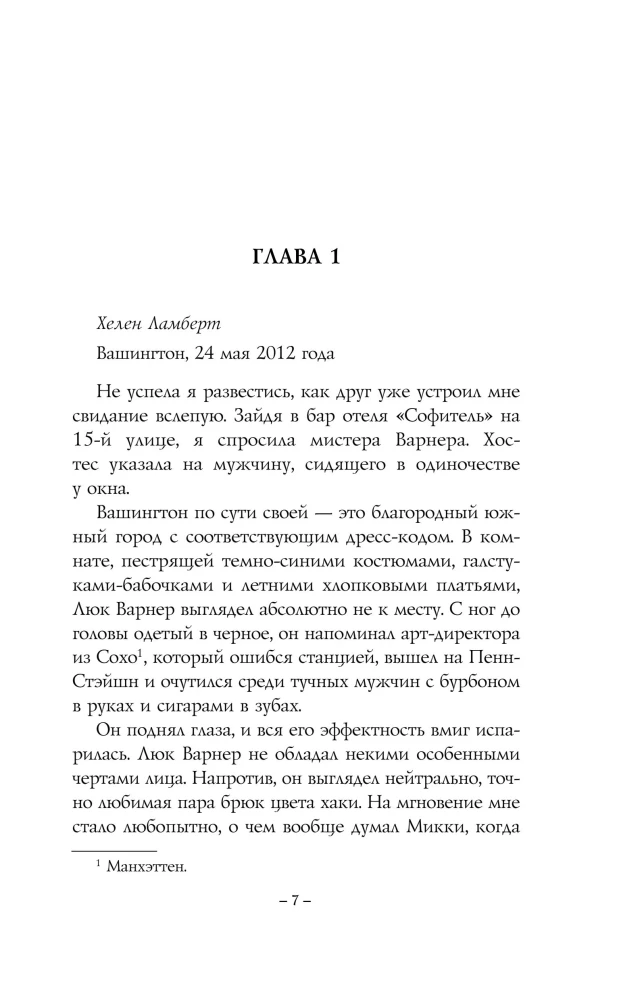 ГЛАВА 1

Хелен Ламберт

Вашингтон, 24 мая 2012 года

Не успела я развестись, как друг уже устроил мне свидание вслепую. Зайдя в бар отеля «Софитель» на 15-й улице, я спросила мистера Варнера. Хостес указала на мужчину, сидящего в одиночестве у окна.

Вашингтон по сути своей — это благородный южный город с соответствующим дресс-кодом. В комнате, пестрящей темно-синими костюмами, галстуками-бабочками и летними хлопковыми платьями, Люк Варнер выглядел абсолютно не к месту. С ног до головы одетый в черное, он напоминал арт-директора из Сохо$^1$, который ошибся станцией, вышел на Пенн-Стэйшн и очутился среди тучных мужчин с бурбоном в руках и сигарами в зубах.

Он поднял глаза, и вся его эффектность вмиг испарилась. Люк Варнер не обладал некими особенными чертами лица. Напротив, он выглядел нейтрально, точно любимая пара брюк цвета хаки. На мгновение мне стало любопытно, о чем вообще думал Микки, когда

$^1$ Манхэттен.

– 7 –